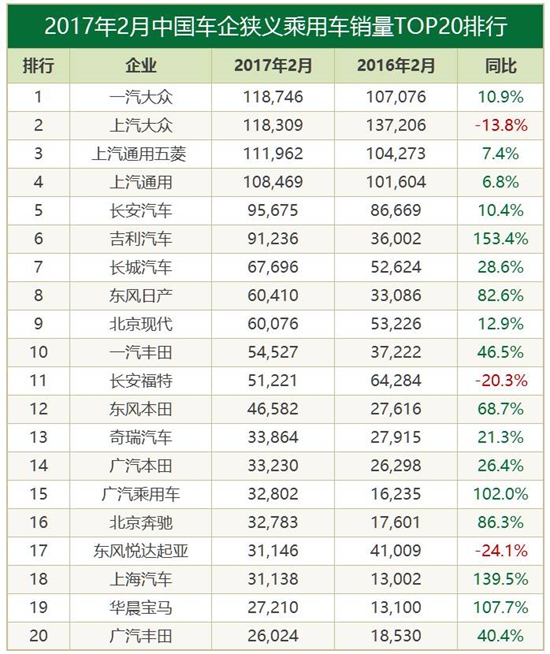 2017年2月中国车企狭义乘用车销量TOP20排行

| 排行 | 企业 | 2017年2月 | 2016年2月 | 同比 |
|---|---|---|---|---|
| 1 | 一汽大众 | 118,746 | 107,076 | 10.9% |
| 2 | 上汽大众 | 118,309 | 137,206 | -13.8% |
| 3 | 上汽通用五菱 | 111,962 | 104,273 | 7.4% |
| 4 | 上汽通用 | 108,469 | 101,604 | 6.8% |
| 5 | 长安汽车 | 95,675 | 86,669 | 10.4% |
| 6 | 吉利汽车 | 91,236 | 36,002 | 153.4% |
| 7 | 长城汽车 | 67,696 | 52,624 | 28.6% |
| 8 | 东风日产 | 60,410 | 33,086 | 82.6% |
| 9 | 北京现代 | 60,076 | 53,226 | 12.9% |
| 10 | 一汽丰田 | 54,527 | 37,222 | 46.5% |
| 11 | 长安福特 | 51,221 | 64,284 | -20.3% |
| 12 | 东风本田 | 46,582 | 27,616 | 68.7% |
| 13 | 奇瑞汽车 | 33,864 | 27,915 | 21.3% |
| 14 | 广汽本田 | 33,230 | 26,298 | 26.4% |
| 15 | 广汽乘用车 | 32,802 | 16,235 | 102.0% |
| 16 | 北京奔驰 | 32,783 | 17,601 | 86.3% |
| 17 | 东风悦达起亚 | 31,146 | 41,009 | -24.1% |
| 18 | 上海汽车 | 31,138 | 13,002 | 139.5% |
| 19 | 华晨宝马 | 27,210 | 13,100 | 107.7% |
| 20 | 广汽丰田 | 26,024 | 18,530 | 40.4% |